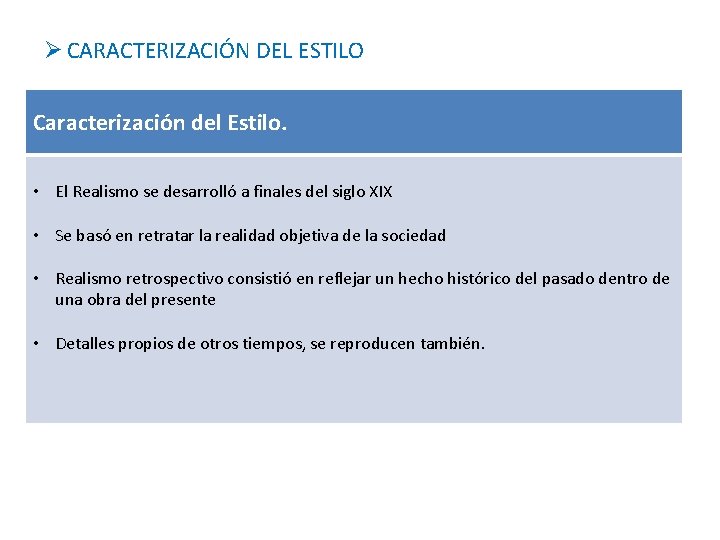 ➢ CARACTERIZACIÓN DEL ESTILO

Caracterización del Estilo.

• El Realismo se desarrolló a finales del siglo XIX

• Se basó en retratar la realidad objetiva de la sociedad

• Realismo retrospectivo consistió en reflejar un hecho histórico del pasado dentro de una obra del presente

• Detalles propios de otros tiempos, se reproducen también.